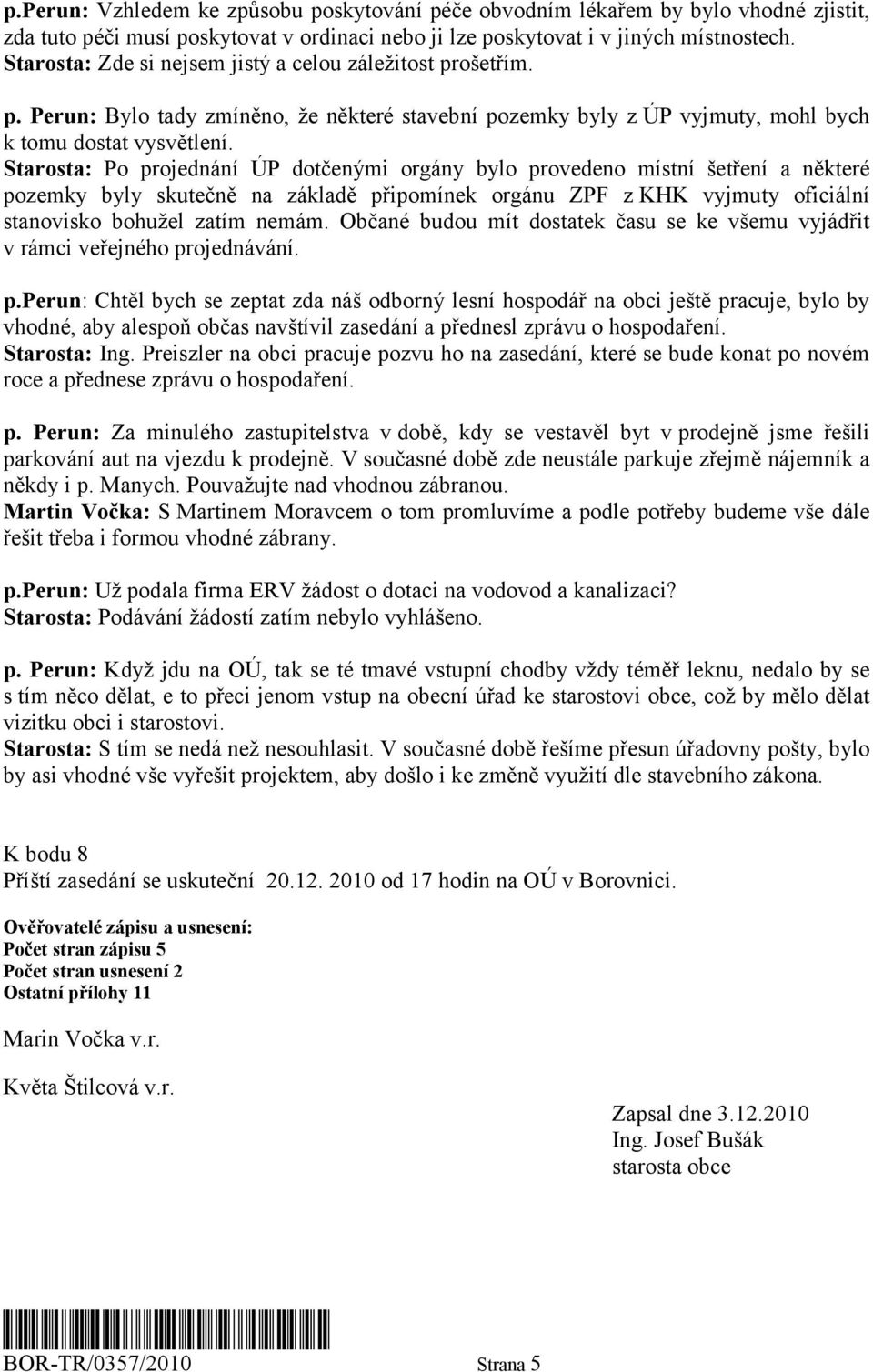 p.Perun: Vzhledem ke způsobu poskytování péče obvodním lékařem by bylo vhodné zjistit, zda tuto péči musí poskytovat v ordinaci nebo ji lze poskytovat i v jiných místnostech.
Starosta: Zde si nejsem jistý a celou záležitost prošetřím.

p. Perun: Bylo tady zmíněno, že některé stavební pozemky byly z ÚP vyjmuty, mohl bych k tomu dostat vysvětlení.
Starosta: Po projednání ÚP dotčenými orgány bylo provedeno místní šetření a některé pozemky byly skutečně na základě připomínek orgánu ZPF z KHK vyjmuty oficiální stanovisko bohužel zatím nemám. Občané budou mít dostatek času se ke všemu vyjádřit v rámci veřejného projednávání.

p.Perun: Chtěl bych se zeptat zda náš odborný lesní hospodář na obci ještě pracuje, bylo by vhodné, aby alespoň občas navštívil zasedání a přednesl zprávu o hospodaření.
Starosta: Ing. Preiszler na obci pracuje pozvu ho na zasedání, které se bude konat po novém roce a přednese zprávu o hospodaření.

p. Perun: Za minulého zastupitelstva v době, kdy se vestavěl byt v prodejně jsme řešili parkování aut na vjezdu k prodejně. V současné době zde neustále parkuje zřejmě nájemník a někdy i p. Manych. Pouvažujte nad vhodnou zábranou.
Martin Vočka: S Martinem Moravcem o tom promluvíme a podle potřeby budeme vše dále řešit třeba i formou vhodné zábrany.

p.Perun: Už podala firma ERV žádost o dotaci na vodovod a kanalizaci?
Starosta: Podávání žádostí zatím nebylo vyhlášeno.

p. Perun: Když jdu na OÚ, tak se té tmavé vstupní chodby vždy téměř leknu, nedalo by se s tím něco dělat, e to přeci jenom vstup na obecní úřad ke starostovi obce, což by mělo dělat vizitku obci i starostovi.
Starosta: S tím se nedá než nesouhlasit. V současné době řešíme přesun úřadovny pošty, bylo by asi vhodné vše vyřešit projektem, aby došlo i ke změně využití dle stavebního zákona.

K bodu 8
Příští zasedání se uskuteční 20.12. 2010 od 17 hodin na OÚ v Borovnici.

Ověřovatelé zápisu a usnesení:
Počet stran zápisu 5
Počet stran usnesení 2
Ostatní přílohy 11

Marin Vočka v.r.

Květa Štilcová v.r.

Zapsal dne 3.12.2010
Ing. Josef Bušák
starosta obce

BOR-TR/0357/2010 Strana 5